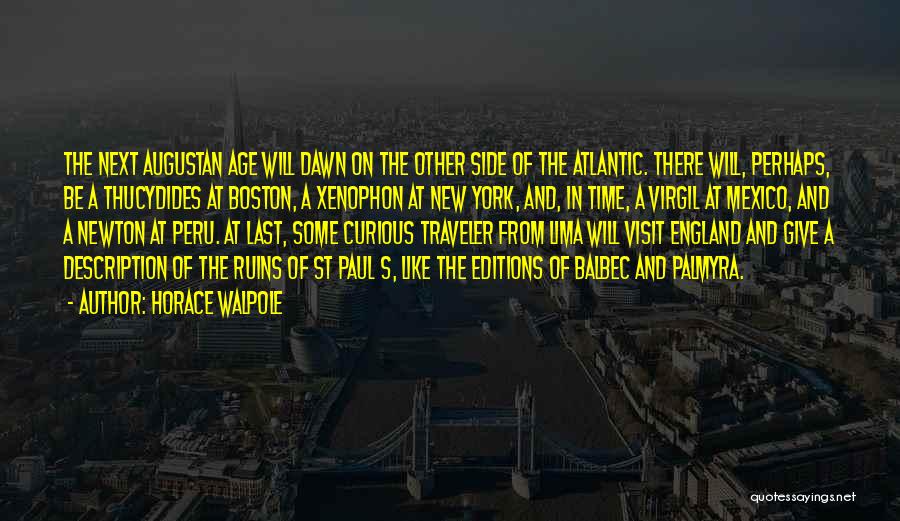 THE NEXT AUGUSTAN AGE WILL DAWN ON THE OTHER SIDE OF THE ATLANTIC. THERE WILL, PERHAPS, BE A THUCYDIDES AT BOSTON, A XENOPHON AT NEW YORK, AND, IN TIME, A VIRGIL AT MEXICO, AND A NEWTON AT PERU. AT LAST, SOME CURIOUS TRAVELER FROM LIMA WILL VISIT ENGLAND AND GIVE A DESCRIPTION OF THE RUINS OF ST PAUL S, LIKE THE EDITIONS OF BALBEC AND PALMYRA.

- AUTHOR: HORACE WALPOLE

quotessayings.net